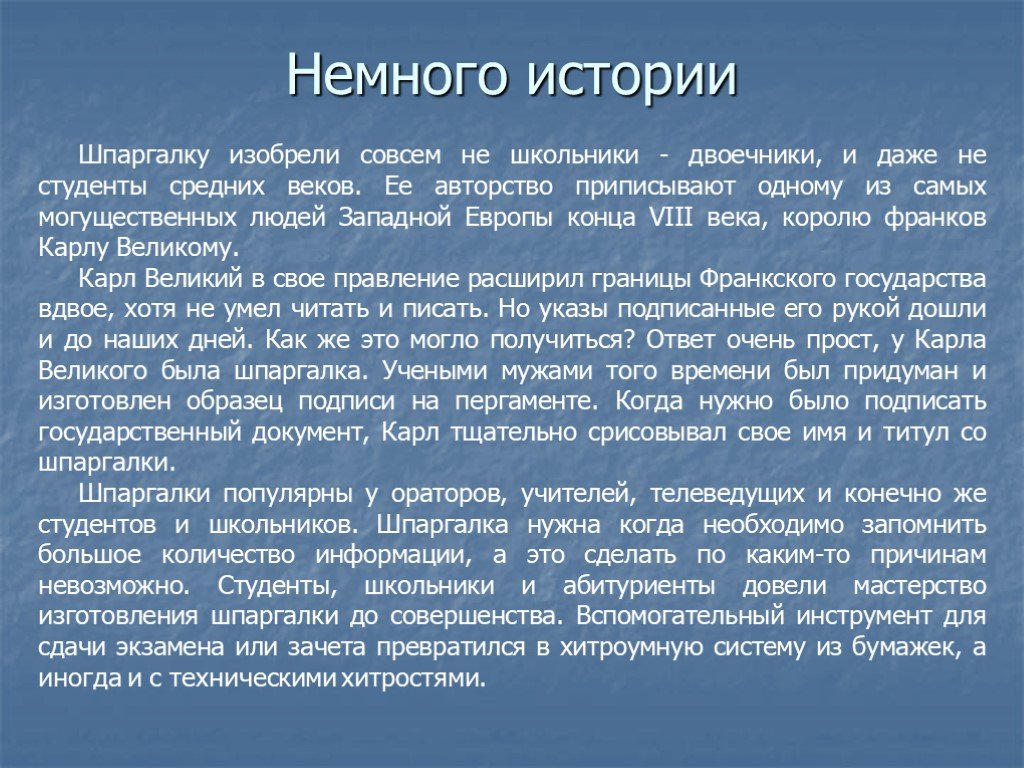 Немного истории

Шпаргалку изобрели совсем не школьники - двоечники, и даже не студенты средних веков. Ее авторство приписывают одному из самых могущественных людей Западной Европы конца VIII века, королю франков Карлу Великому.

Карл Великий в свое правление расширил границы Франкского государства вдвое, хотя не умел читать и писать. Но указы подписанные его рукой дошли и до наших дней. Как же это могло получиться? Ответ очень прост, у Карла Великого была шпаргалка. Учеными мужами того времени был придуман и изготовлен образец подписи на пергаменте. Когда нужно было подписать государственный документ, Карл тщательно срисовывал свое имя и титул со шпаргалки.

Шпаргалки популярны у ораторов, учителей, телеведущих и конечно же студентов и школьников. Шпаргалка нужна когда необходимо запомнить большое количество информации, а это сделать по каким-то причинам невозможно. Студенты, школьники и абитуриенты довели мастерство изготовления шпаргалки до совершенства. Вспомогательный инструмент для сдачи экзамена или зачета превратился в хитроумную систему из бумажек, а иногда и с техническими хитростями.